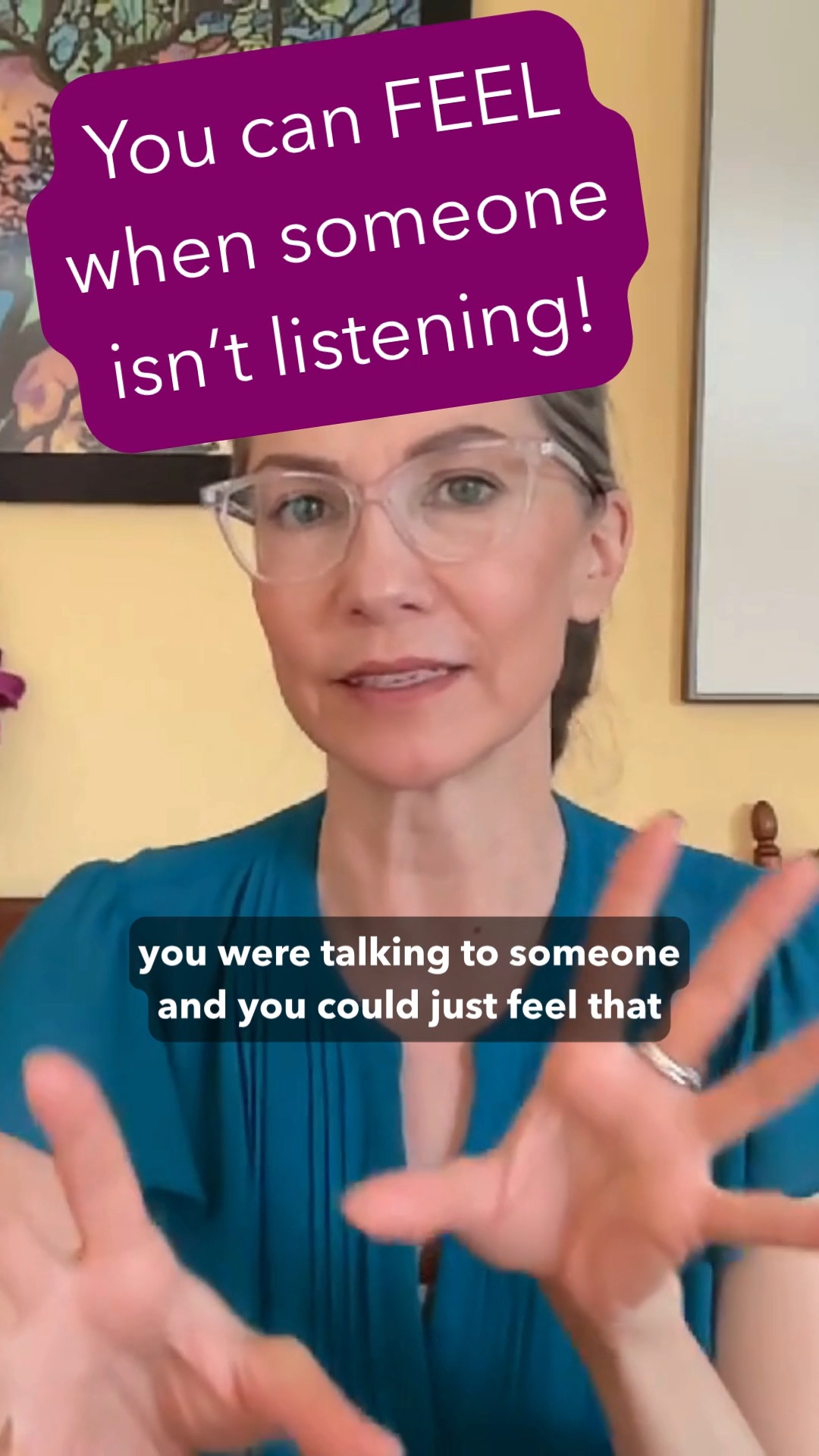 You can FEEL when someone isn't listening!

you were talking to someone and you could just feel that